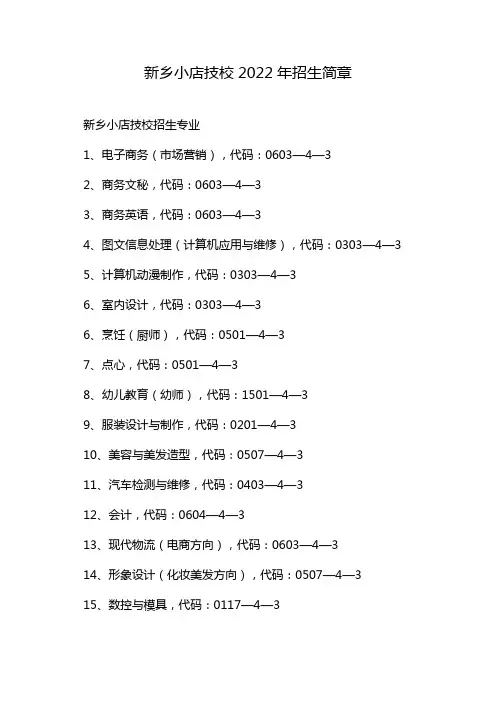 新乡小店技校 2022 年招生简章

新乡小店技校招生专业

1、电子商务（市场营销），代码：0603—4—3

2、商务文秘，代码：0603—4—3

3、商务英语，代码：0603—4—3

4、图文信息处理（计算机应用与维修），代码：0303—4—3

5、计算机动漫制作，代码：0303—4—3

6、室内设计，代码：0303—4—3

6、烹饪（厨师），代码：0501—4—3

7、点心，代码：0501—4—3

8、幼儿教育（幼师），代码：1501—4—3

9、服装设计与制作，代码：0201—4—3

10、美容与美发造型，代码：0507—4—3

11、汽车检测与维修，代码：0403—4—3

12、会计，代码：0604—4—3

13、现代物流（电商方向），代码：0603—4—3

14、形象设计（化妆美发方向），代码：0507—4—3

15、数控与模具，代码：0117—4—3